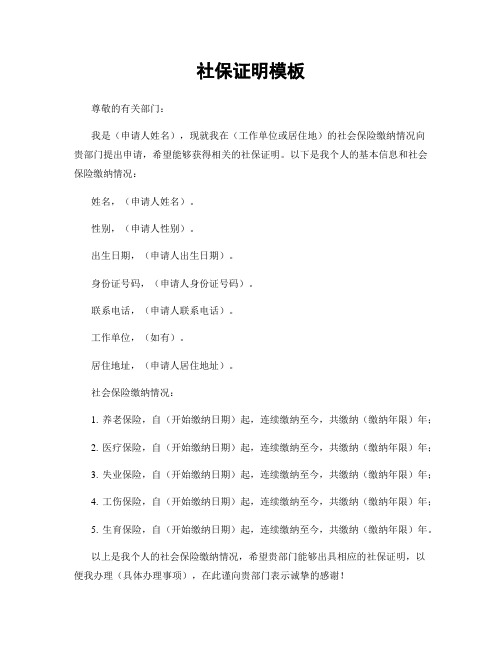 社保证明模板

尊敬的有关部门：

我是（申请人姓名），现就我在（工作单位或居住地）的社会保险缴纳情况向贵部门提出申请，希望能够获得相关的社保证明。以下是我个人的基本信息和社会保险缴纳情况：

姓名，（申请人姓名）。

性别，（申请人性别）。

出生日期，（申请人出生日期）。

身份证号码，（申请人身份证号码）。

联系电话，（申请人联系电话）。

工作单位，（如有）。

居住地址，（申请人居住地址）。

社会保险缴纳情况：

1. 养老保险，自（开始缴纳日期）起，连续缴纳至今，共缴纳（缴纳年限）年；

2. 医疗保险，自（开始缴纳日期）起，连续缴纳至今，共缴纳（缴纳年限）年；

3. 失业保险，自（开始缴纳日期）起，连续缴纳至今，共缴纳（缴纳年限）年；

4. 工伤保险，自（开始缴纳日期）起，连续缴纳至今，共缴纳（缴纳年限）年；

5. 生育保险，自（开始缴纳日期）起，连续缴纳至今，共缴纳（缴纳年限）年。

以上是我个人的社会保险缴纳情况，希望贵部门能够出具相应的社保证明，以便我办理（具体办理事项），在此谨向贵部门表示诚挚的感谢！